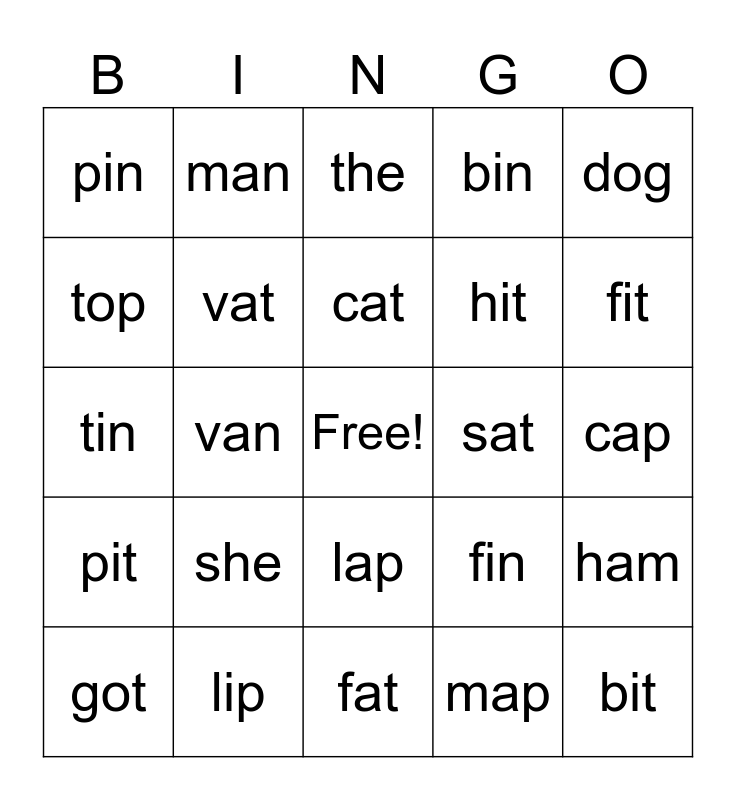 | B | I | N | G | O |
|---|---|---|---|---|
| pin | man | the | bin | dog |
| top | vat | cat | hit | fit |
| tin | van | Free! | sat | cap |
| pit | she | lap | fin | ham |
| got | lip | fat | map | bit |